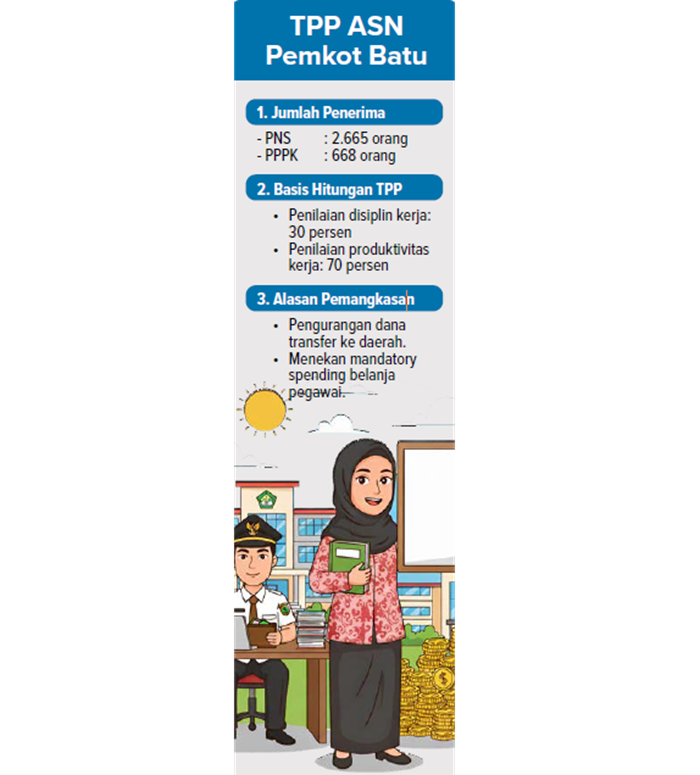 TPP ASN
Pemkot Batu

1. Jumlah Penerima

- PNS : 2.665 orang
- PPPK : 668 orang

2. Basis Hitungan TPP

• Penilaian disiplin kerja: 30 persen
• Penilaian produktivitas kerja: 70 persen

3. Alasan Pemangkasan

• Pengurangan dana transfer ke daerah.
• Menekan mandatory spending belanja pegawai.